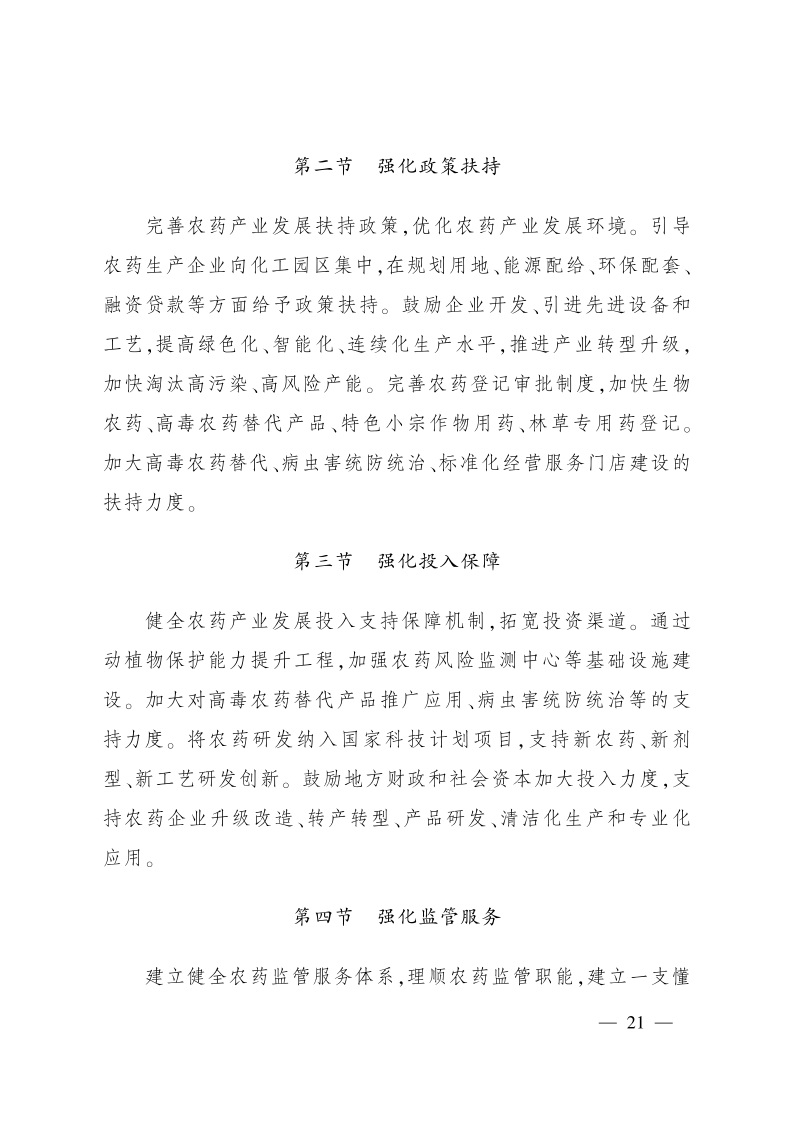 第二节　强化政策扶持

完善农药产业发展扶持政策,优化农药产业发展环境。引导农药生产企业向化工园区集中,在规划用地、能源配给、环保配套、融资贷款等方面给予政策扶持。鼓励企业开发、引进先进设备和工艺,提高绿色化、智能化、连续化生产水平,推进产业转型升级,加快淘汰高污染、高风险产能。完善农药登记审批制度,加快生物农药、高毒农药替代产品、特色小宗作物用药、林草专用药登记。加大高毒农药替代、病虫害统防统治、标准化经营服务门店建设的扶持力度。

第三节　强化投入保障

健全农药产业发展投入支持保障机制,拓宽投资渠道。通过动植物保护能力提升工程,加强农药风险监测中心等基础设施建设。加大对高毒农药替代产品推广应用、病虫害统防统治等的支持力度。将农药研发纳入国家科技计划项目,支持新农药、新剂型、新工艺研发创新。鼓励地方财政和社会资本加大投入力度,支持农药企业升级改造、转产转型、产品研发、清洁化生产和专业化应用。

第四节　强化监管服务

建立健全农药监管服务体系,理顺农药监管职能,建立一支懂

— 21 —